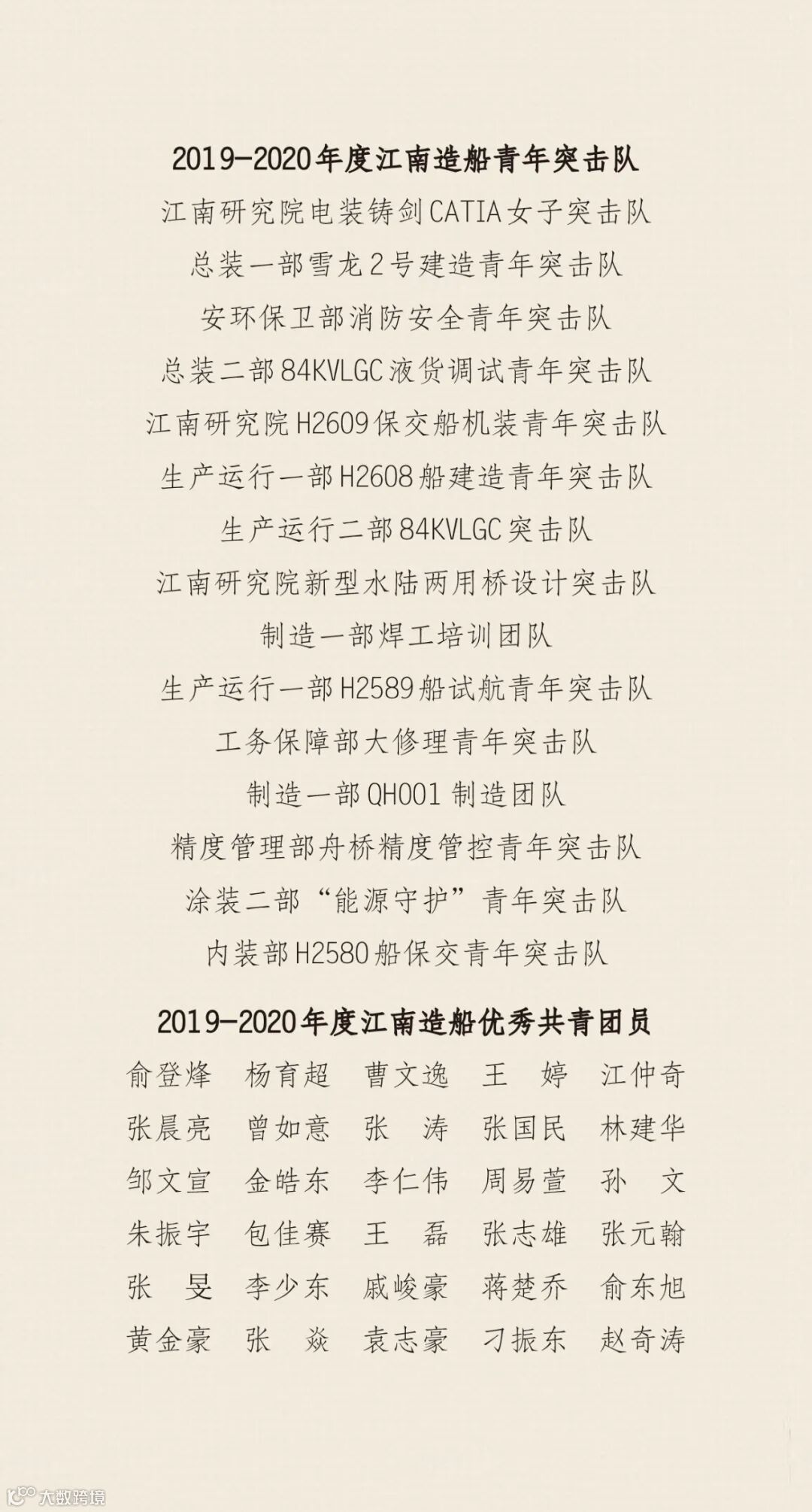 2019-2020年度江南造船青年突击队

江南研究院电装铸剑CATIA女子突击队

总装一部雪龙2号建造青年突击队

安环保卫部消防安全青年突击队

总装二部84KVLGC液货调试青年突击队

江南研究院H2609保交船机装青年突击队

生产运行一部H2608船建造青年突击队

生产运行二部84KVLGC突击队

江南研究院新型水陆两用桥设计突击队

制造一部焊工培训团队

生产运行一部H2589船试航青年突击队

工务保障部大修理青年突击队

制造一部QH001制造团队

精度管理部舟桥精度管控青年突击队

涂装二部“能源守护”青年突击队

内装部H2580船保交青年突击队

2019-2020年度江南造船优秀共青团员

俞登烽 杨育超 曹文逸 王婷 江仲奇
张晨亮 曾如意 张涛 张国民 林建华
邹文宣 金皓东 李仁伟 周易萱 孙文
朱振宇 包佳赛 王磊 张志雄 张元翰
张旻 李少东 戚峻豪 蒋楚乔 俞东旭
黄金豪 张焱 袁志豪 刁振东 赵奇涛

大数跨境